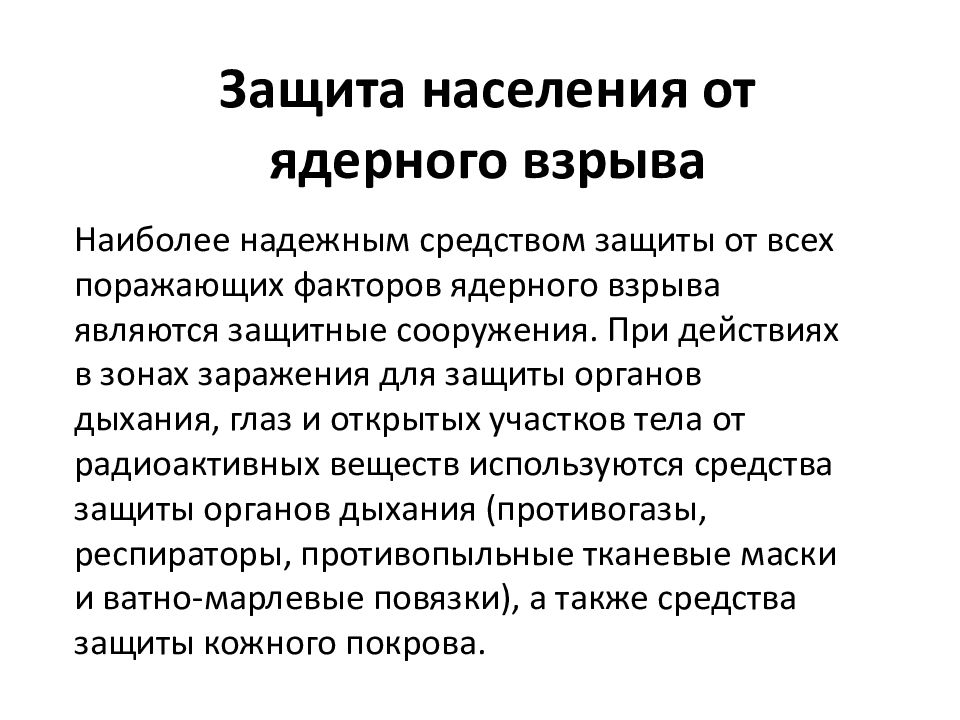 Защита населения от ядерного взрыва

Наиболее надежным средством защиты от всех поражающих факторов ядерного взрыва являются защитные сооружения. При действиях в зонах заражения для защиты органов дыхания, глаз и открытых участков тела от радиоактивных веществ используются средства защиты органов дыхания (противогазы, респираторы, противопыльные тканевые маски и ватно-марлевые повязки), а также средства защиты кожного покрова.